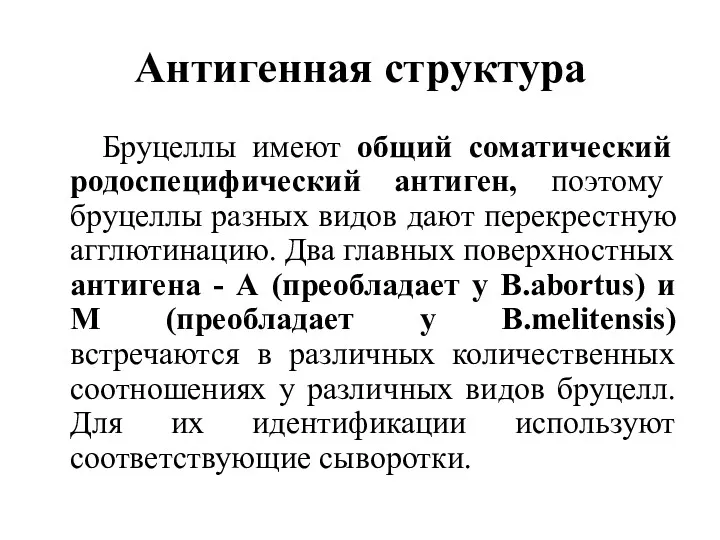 Антигенная структура

Бруцеллы имеют общий соматический родоспецифический антиген, поэтому бруцеллы разных видов дают перекрестную агглютинацию. Два главных поверхностных антигена - А (преобладает у B.abortus) и М (преобладает у B.melitensis) встречаются в различных количественных соотношениях у различных видов бруцелл. Для их идентификации используют соответствующие сыворотки.